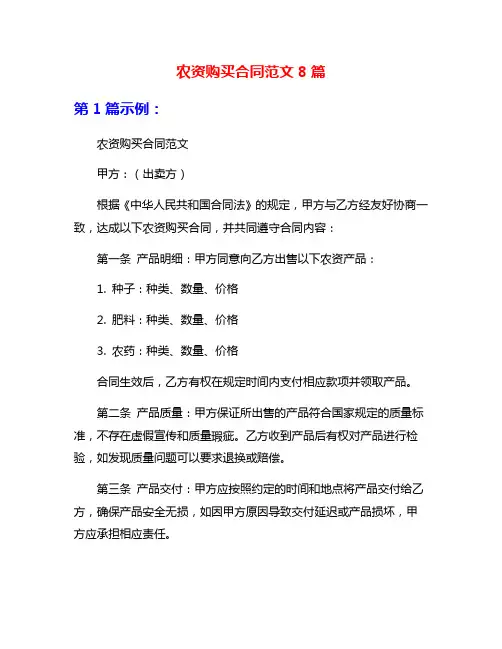 农资购买合同范文 8 篇

第 1 篇示例：

农资购买合同范文

甲方：（出卖方）

根据《中华人民共和国合同法》的规定，甲方与乙方经友好协商一致，达成以下农资购买合同，并共同遵守合同内容：

第一条 产品明细：甲方同意向乙方出售以下农资产品：

1. 种子：种类、数量、价格

2. 肥料：种类、数量、价格

3. 农药：种类、数量、价格

合同生效后，乙方有权在规定时间内支付相应款项并领取产品。

第二条 产品质量：甲方保证所出售的产品符合国家规定的质量标准，不存在虚假宣传和质量瑕疵。乙方收到产品后有权对产品进行检验，如发现质量问题可以要求退换或赔偿。

第三条 产品交付：甲方应按照约定的时间和地点将产品交付给乙方，确保产品安全无损，如因甲方原因导致交付延迟或产品损坏，甲方应承担相应责任。